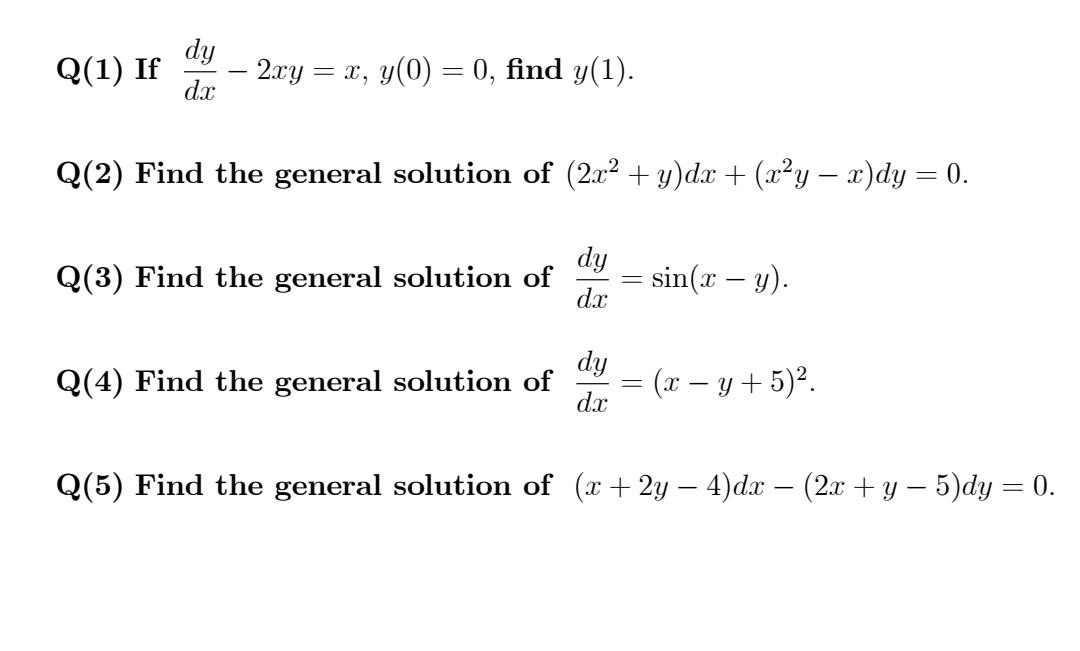 Q(1) If $\frac{dy}{dx} - 2xy = x$, $y(0) = 0$, find $y(1)$.

Q(2) Find the general solution of $(2x^2 + y)dx + (x^2y - x)dy = 0$.

Q(3) Find the general solution of $\frac{dy}{dx} = \sin(x - y)$.

Q(4) Find the general solution of $\frac{dy}{dx} = (x - y + 5)^2$.

Q(5) Find the general solution of $(x + 2y - 4)dx - (2x + y - 5)dy = 0$.